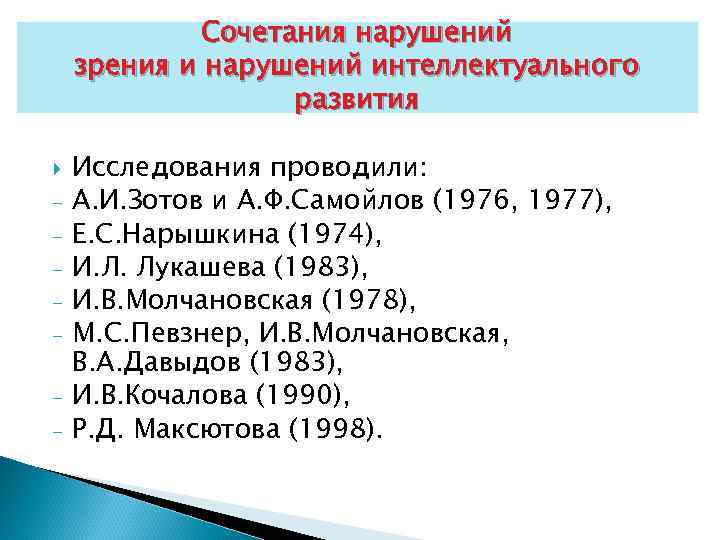 Сочетания нарушений зрения и нарушений интеллектуального развития

Исследования проводили:
- А.И.Зотов и А.Ф.Самойлов (1976, 1977),
- Е.С.Нарышкина (1974),
- И.Л. Лукашева (1983),
- И.В.Молчановская (1978),
- М.С.Певзнер, И.В.Молчановская, В.А.Давыдов (1983),
- И.В.Кочалова (1990),
- Р.Д. Максютова (1998).